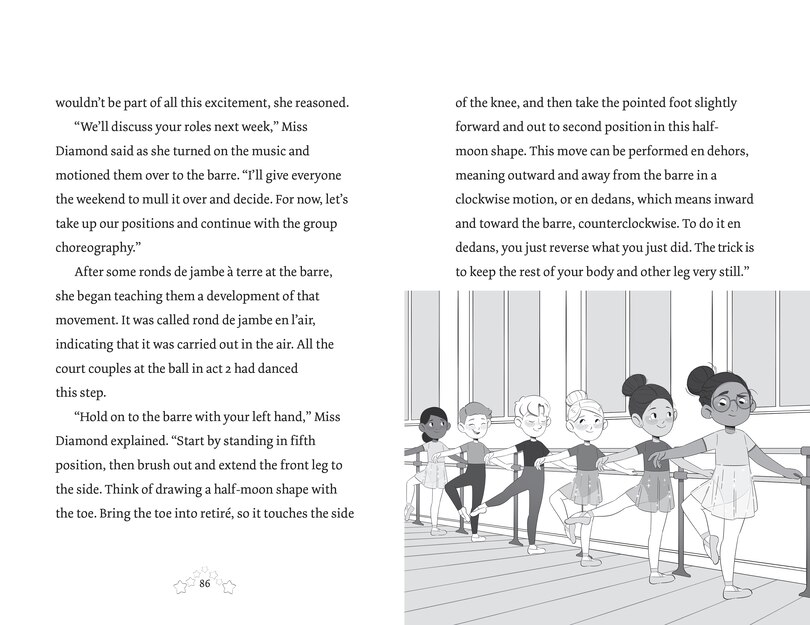 wouldn't be part of all this excitement, she reasoned.

"We'll discuss your roles next week," Miss Diamond said as she turned on the music and motioned them over to the barre. "I'll give everyone the weekend to mull it over and decide. For now, let's take up our positions and continue with the group choreography."

After some ronds de jambe à terre at the barre, she began teaching them a development of that movement. It was called rond de jambe en l'air, indicating that it was carried out in the air. All the court couples at the ball in act 2 had danced this step.

"Hold on to the barre with your left hand," Miss Diamond explained. "Start by standing in fifth position, then brush out and extend the front leg to the side. Think of drawing a half-moon shape with the toe. Bring the toe into retiré, so it touches the side

86

of the knee, and then take the pointed foot slightly forward and out to second position in this half-moon shape. This move can be performed en dehors, meaning outward and away from the barre in a clockwise motion, or en dedans, which means inward and toward the barre, counterclockwise. To do it en dedans, you just reverse what you just did. The trick is to keep the rest of your body and other leg very still."